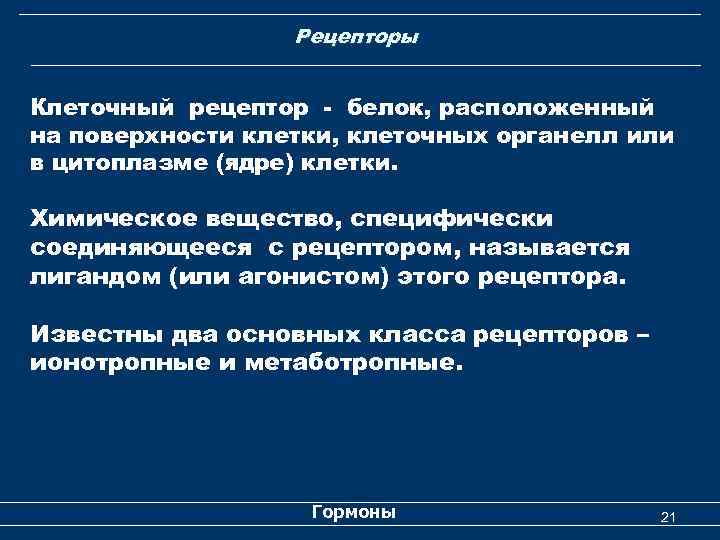 Рецепторы

Клеточный рецептор - белок, расположенный на поверхности клетки, клеточных органелл или в цитоплазме (ядре) клетки.

Химическое вещество, специфически соединяющееся с рецептором, называется лигандом (или агонистом) этого рецептора.

Известны два основных класса рецепторов – ионотропные и метаботропные.

Гормоны

21